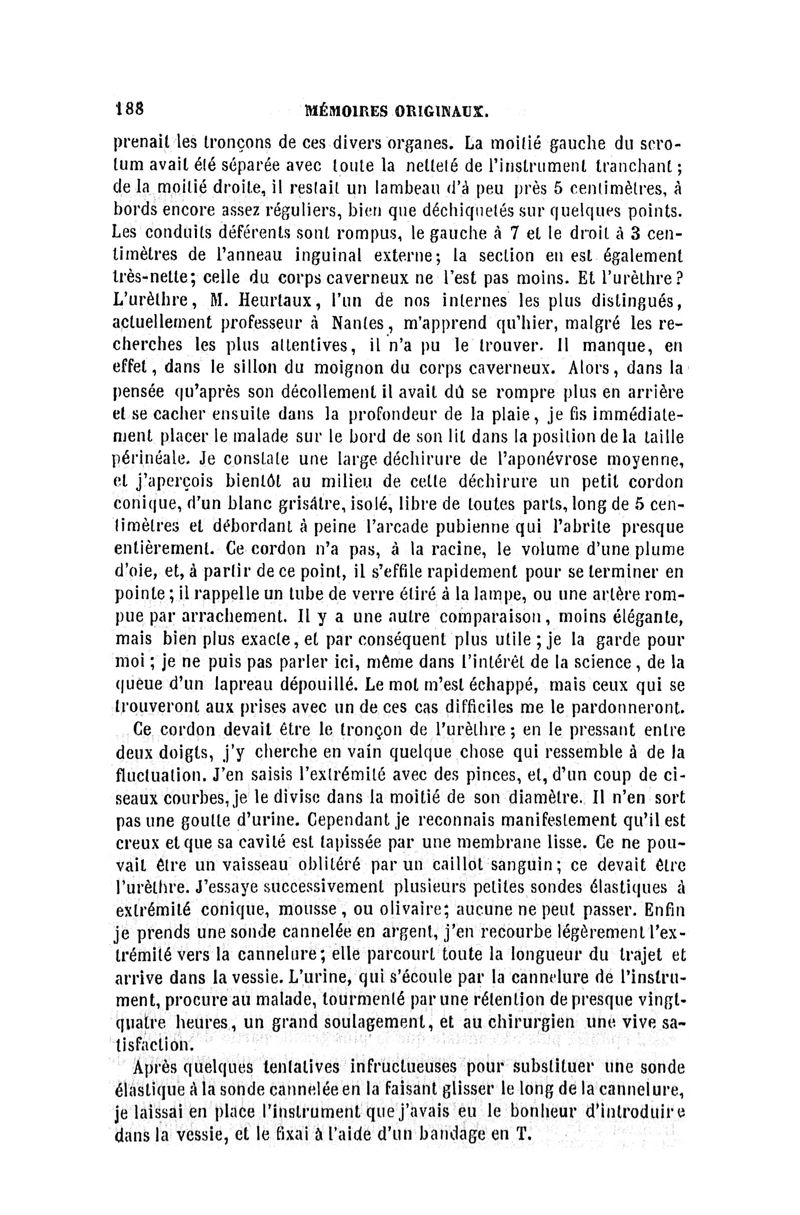 188 MÉMOIRES ORIGINAUX.

prenait les tronçons de ces divers organes. La moitié gauche du scrotum avait été séparée avec toute la netteté de l'instrument tranchant; de la moitié droite, il restait un lambeau d'à peu près 5 centimètres, à bords encore assez réguliers, bien que déchiquetés sur quelques points. Les conduits déférents sont rompus, le gauche à 7 et le droit à 3 centimètres de l'anneau inguinal externe; la section en est également très-nette; celle du corps caverneux ne l'est pas moins. Et l'urèthre? L'urèthre, M. Heurtaux, l'un de nos internes les plus distingués, actuellement professeur à Nantes, m'apprend qu'hier, malgré les recherches les plus attentives, il n'a pu le trouver. Il manque, en effet, dans le sillon du moignon du corps caverneux. Alors, dans la pensée qu'après son décollement il avait dû se rompre plus en arrière et se cacher ensuite dans la profondeur de la plaie, je fis immédiatement placer le malade sur le bord de son lit dans la position de la taille périnéale. Je constate une large déchirure de l'aponévrose moyenne, et j'aperçois bientôt au milieu de cette déchirure un petit cordon conique, d'un blanc grisâtre, isolé, libre de toutes parts, long de 5 centimètres et débordant à peine l'arcade pubienne qui l'abrite presque entièrement. Ce cordon n'a pas, à la racine, le volume d'une plume d'oie, et, à partir de ce point, il s'effile rapidement pour se terminer en pointe; il rappelle un tube de verre étiré à la lampe, ou une artère rompue par arrachement. Il y a une autre comparaison, moins élégante, mais bien plus exacte, et par conséquent plus utile; je la garde pour moi; je ne puis pas parler ici, même dans l'intérêt de la science, de la queue d'un lapreau dépouillé. Le mot m'est échappé, mais ceux qui se trouveront aux prises avec un de ces cas difficiles me le pardonneront.

Ce cordon devait être le tronçon de l'urèthre; en le pressant entre deux doigts, j'y cherche en vain quelque chose qui ressemble à de la fluctuation. J'en saisis l'extrémité avec des pinces, et, d'un coup de ciseaux courbes, je le divise dans la moitié de son diamètre. Il n'en sort pas une goutte d'urine. Cependant je reconnais manifestement qu'il est creux et que sa cavité est tapissée par une membrane lisse. Ce ne pouvait être un vaisseau oblitéré par un caillot sanguin; ce devait être l'urèthre. J'essaye successivement plusieurs petites sondes élastiques à extrémité conique, mousse, ou olivaire; aucune ne peut passer. Enfin je prends une sonde cannelée en argent, j'en recourbe légèrement l'extrémité vers la cannelure; elle parcourt toute la longueur du trajet et arrive dans la vessie. L'urine, qui s'écoule par la cannelure de l'instrument, procure au malade, tourmenté par une rétention de presque vingt-quatre heures, un grand soulagement, et au chirurgien une vive satisfaction.

Après quelques tentatives infructueuses pour substituer une sonde élastique à la sonde cannelée en la faisant glisser le long de la cannelure, je laissai en place l'instrument que j'avais eu le bonheur d'introduire dans la vessie, et le fixai à l'aide d'un bandage en T.